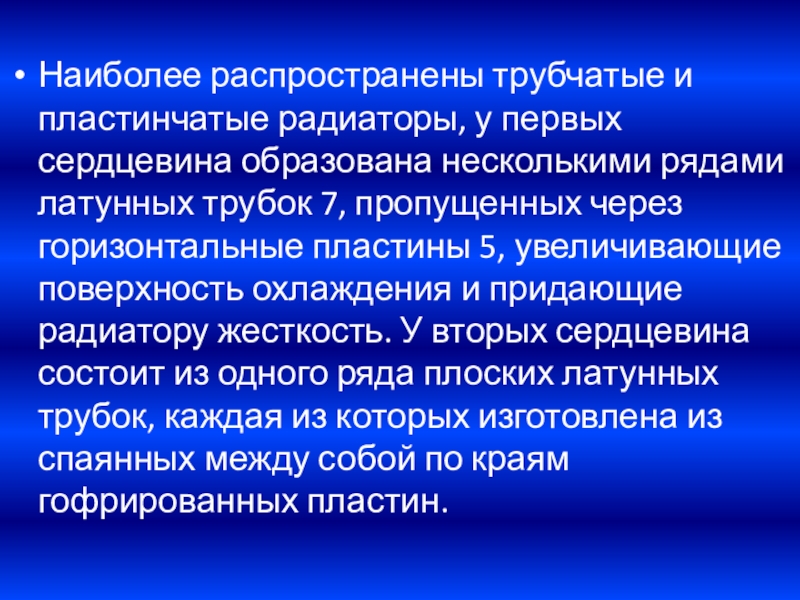 • Наиболее распространены трубчатые и пластинчатые радиаторы, у первых сердцевина образована несколькими рядами латунных трубок 7, пропущенных через горизонтальные пластины 5, увеличивающие поверхность охлаждения и придающие радиатору жесткость. У вторых сердцевина состоит из одного ряда плоских латунных трубок, каждая из которых изготовлена из спаянных между собой по краям гофрированных пластин.